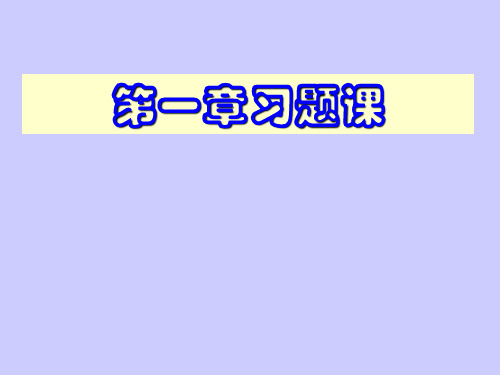 第一章习题课